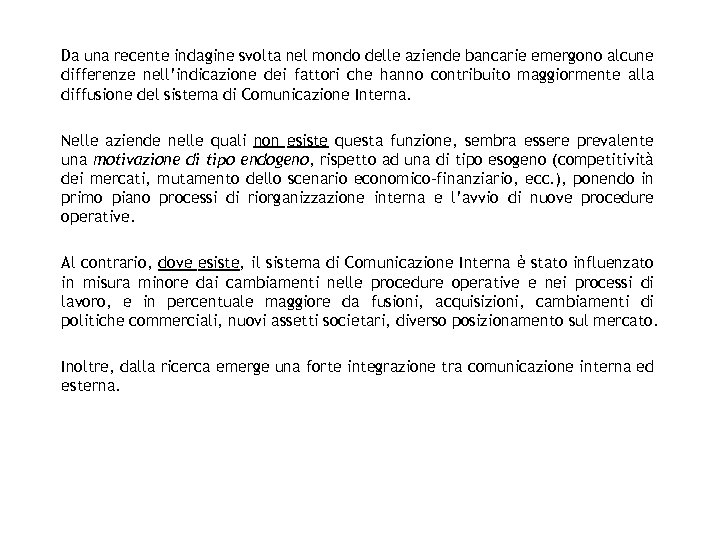 Da una recente indagine svolta nel mondo delle aziende bancarie emergono alcune differenze nell'indicazione dei fattori che hanno contribuito maggiormente alla diffusione del sistema di Comunicazione Interna.

Nelle aziende nelle quali non esiste questa funzione, sembra essere prevalente una motivazione di tipo endogeno, rispetto ad una di tipo esogeno (competitività dei mercati, mutamento dello scenario economico-finanziario, ecc.), ponendo in primo piano processi di riorganizzazione interna e l'avvio di nuove procedure operative.

Al contrario, dove esiste, il sistema di Comunicazione Interna è stato influenzato in misura minore dai cambiamenti nelle procedure operative e nei processi di lavoro, e in percentuale maggiore da fusioni, acquisizioni, cambiamenti di politiche commerciali, nuovi assetti societari, diverso posizionamento sul mercato.

Inoltre, dalla ricerca emerge una forte integrazione tra comunicazione interna ed esterna.